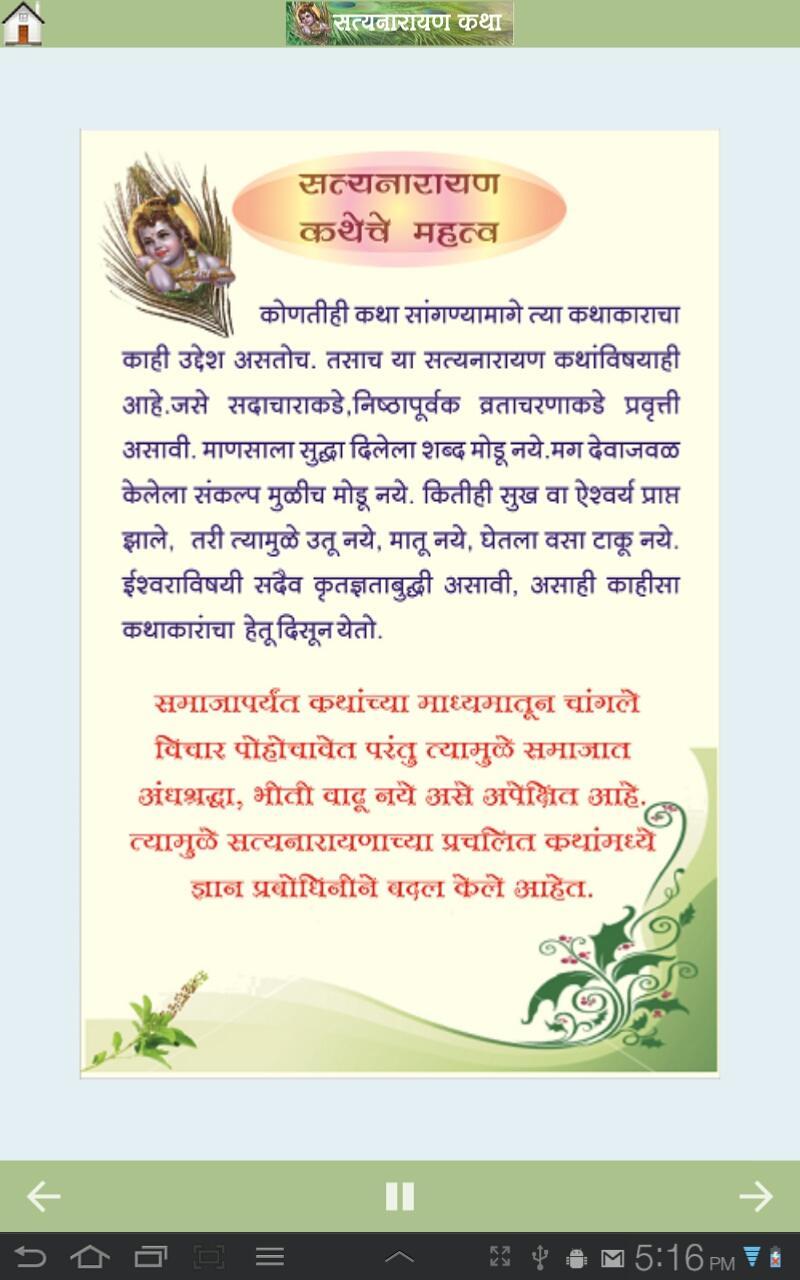 सत्यनारायण कथा

सत्यनारायण कथेचे महत्व

कोणतीही कथा सांगण्यामागे त्या कथाकाराचा काही उद्देश असतोच. तसाच या सत्यनारायण कथांविषयाही आहे.जसे सदाचाराकडे,निष्ठापूर्वक व्रताचरणाकडे प्रवृत्ती असावी. माणसाला सुद्धा दिलेला शब्द मोडू नये.मग देवाजवळ केलेला संकल्प मुळीच मोडू नये. कितीही सुख वा ऐश्वर्य प्राप्त झाले, तरी त्यामुळे उतू नये, मातू नये, घेतला वसा टाकू नये. ईश्वराविषयी सदैव कृतज्ञताबुद्धी असावी, असाही काहीसा कथाकारांचा हेतू दिसून येतो.

समाजापर्यंत कथांच्या माध्यमातून चांगले विचार पोहोचावेत परंतु त्यामुळे समाजात अंधश्रद्धा, भीती वाढू नये असे अपेक्षित आहे. त्यामुळे सत्यनारायणाच्या प्रचलित कथांमध्ये ज्ञान प्रबोधिनीने बदल केले आहेत.

5:16 PM